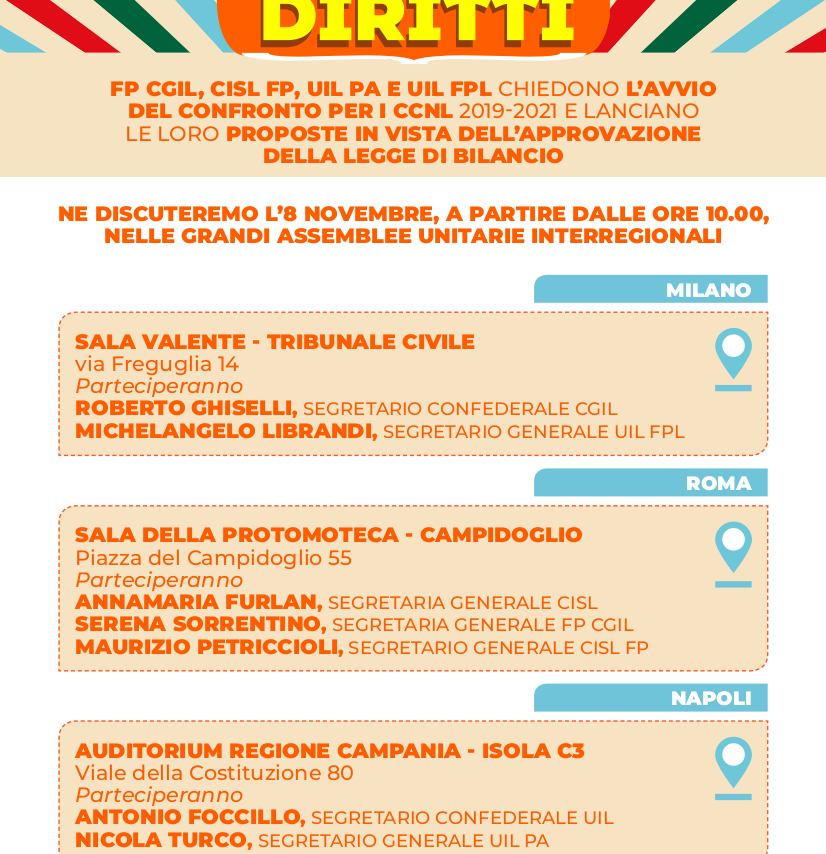 DIRITTI

FP CGIL, CISL FP, UIL PA E UIL FPL CHIEDONO L'AVVIO DEL CONFRONTO PER I CCNL 2019-2021 E LANCIANO LE LORO PROPOSTE IN VISTA DELL'APPROVAZIONE DELLA LEGGE DI BILANCIO

NE DISCUTEREMO L'8 NOVEMBRE, A PARTIRE DALLE ORE 10.00, NELLE GRANDI ASSEMBLEE UNITARIE INTERREGIONALI

MILANO

SALA VALENTE - TRIBUNALE CIVILE
via Freguglia 14
Parteciperanno
ROBERTO GHISELLI, SEGRETARIO CONFEDERALE CGIL
MICHELANGELO LIBRANDI, SEGRETARIO GENERALE UIL FPL

ROMA

SALA DELLA PROTOMOTECA - CAMPIDOGLIO
Piazza del Campidoglio 55
Parteciperanno
ANNAMARIA FURLAN, SEGRETARIA GENERALE CISL
SERENA SORRENTINO, SEGRETARIA GENERALE FP CGIL
MAURIZIO PETRICCIOLI, SEGRETARIO GENERALE CISL FP

NAPOLI

AUDITORIUM REGIONE CAMPANIA - ISOLA C3
Viale della Costituzione 80
Parteciperanno
ANTONIO FOCCILLO, SEGRETARIO CONFEDERALE UIL
NICOLA TURCO, SEGRETARIO GENERALE UIL PA